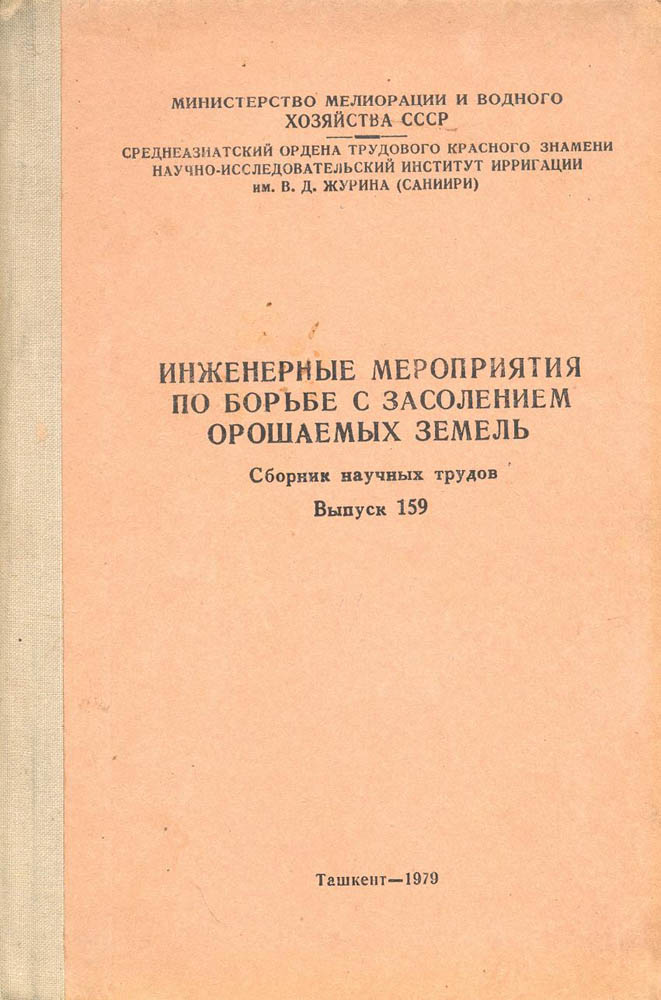 МИНИСТЕРСТВО МЕЛИОРАЦИИ И ВОДНОГО ХОЗЯЙСТВА СССР

СРЕДНЕАЗИАТСКИЙ ОРДЕНА ТРУДОВОГО КРАСНОГО ЗНАМЕНИ НАУЧНО-ИССЛЕДОВАТЕЛЬСКИЙ ИНСТИТУТ ИРРИГАЦИИ им. В. Д. ЖУРИНА (САНИИРИ)

ИНЖЕНЕРНЫЕ МЕРОПРИЯТИЯ ПО БОРЬБЕ С ЗАСОЛЕНИЕМ ОРОШАЕМЫХ ЗЕМЕЛЬ

Сборник научных трудов

Выпуск 159

Ташкент—1979